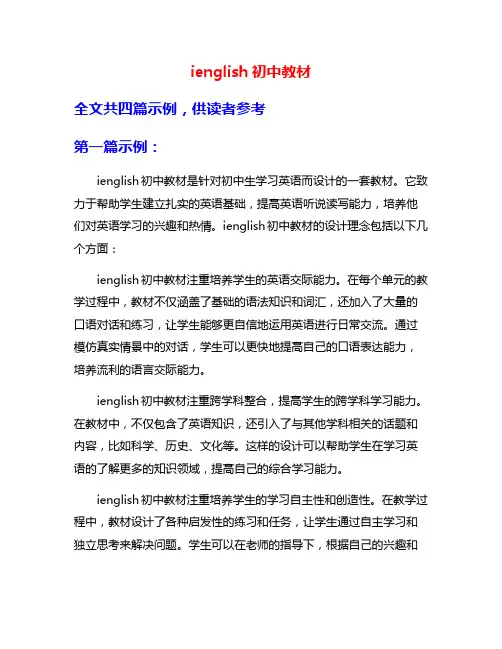 ienglish 初中教材

全文共四篇示例，供读者参考

第一篇示例：

ienglish 初中教材是针对初中生学习英语而设计的一套教材。它致力于帮助学生建立扎实的英语基础，提高英语听说读写能力，培养他们对英语学习的兴趣和热情。ienglish 初中教材的设计理念包括以下几个方面：

ienglish 初中教材注重培养学生的英语交际能力。在每个单元的教学过程中，教材不仅涵盖了基础的语法知识和词汇，还加入了大量的口语对话和练习，让学生能够更自信地运用英语进行日常交流。通过模仿真实情景中的对话，学生可以更快地提高自己的口语表达能力，培养流利的语言交际能力。

ienglish 初中教材注重跨学科整合，提高学生的跨学科学习能力。在教材中，不仅包含了英语知识，还引入了与其他学科相关的话题和内容，比如科学、历史、文化等。这样的设计可以帮助学生在学习英语的了解更多的知识领域，提高自己的综合学习能力。

ienglish 初中教材注重培养学生的学习自主性和创造性。在教学过程中，教材设计了各种启发性的练习和任务，让学生通过自主学习和独立思考来解决问题。学生可以在老师的指导下，根据自己的兴趣和